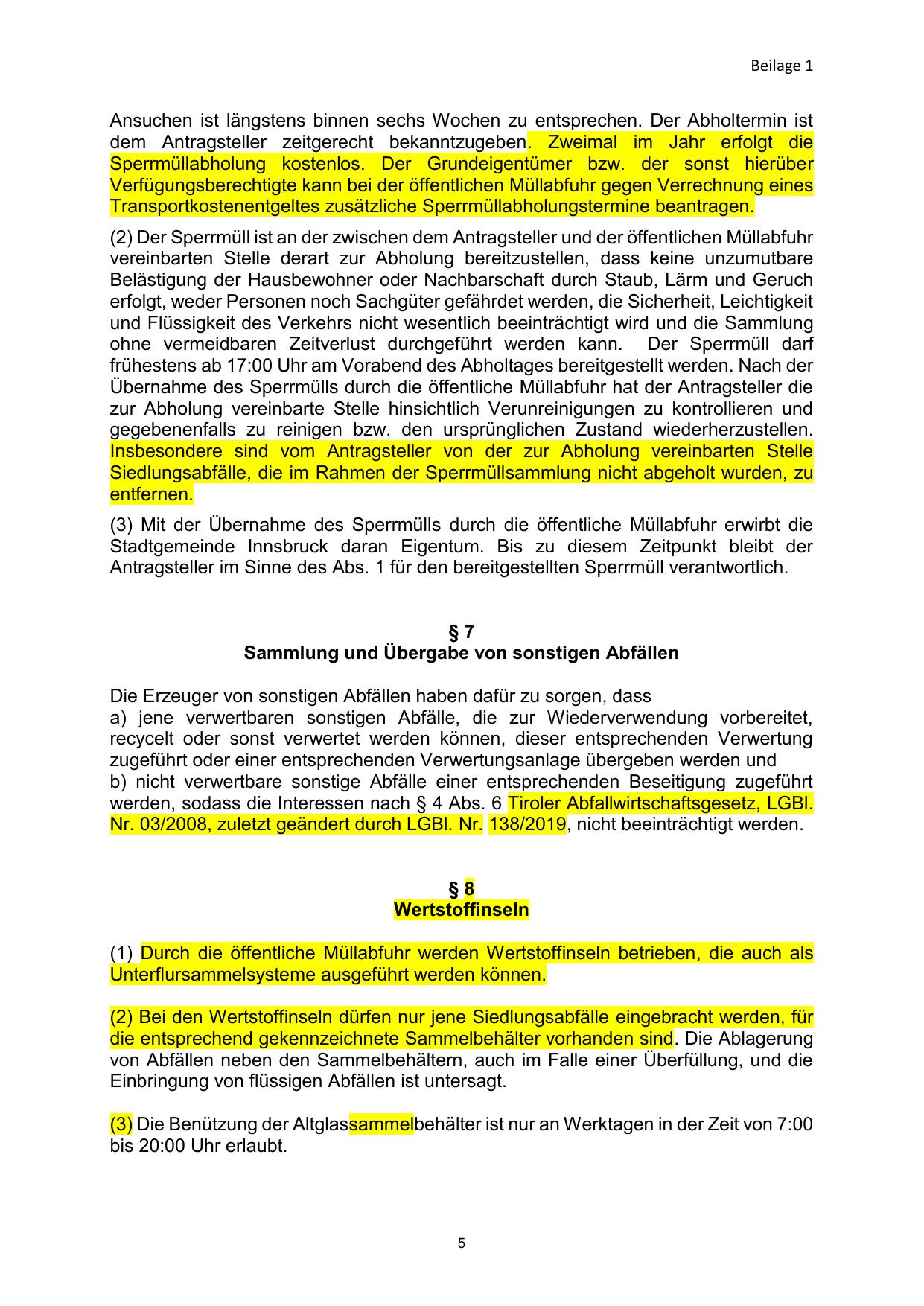 Beilage 1

Ansuchen ist längstens binnen sechs Wochen zu entsprechen. Der Abholtermin ist dem Antragsteller zeitgerecht bekanntzugeben. Zweimal im Jahr erfolgt die Sperrmüllabholung kostenlos. Der Grundeigentümer bzw. der sonst hierüber Verfügungsberechtigte kann bei der öffentlichen Müllabfuhr gegen Verrechnung eines Transportkostenentgeltes zusätzliche Sperrmüllabholungstermine beantragen.

(2) Der Sperrmüll ist an der zwischen dem Antragsteller und der öffentlichen Müllabfuhr vereinbarten Stelle derart zur Abholung bereitzustellen, dass keine unzumutbare Belästigung der Hausbewohner oder Nachbarschaft durch Staub, Lärm und Geruch erfolgt, weder Personen noch Sachgüter gefährdet werden, die Sicherheit, Leichtigkeit und Flüssigkeit des Verkehrs nicht wesentlich beeinträchtigt wird und die Sammlung ohne vermeidbaren Zeitverlust durchgeführt werden kann. Der Sperrmüll darf frühestens ab 17:00 Uhr am Vorabend des Abholtages bereitgestellt werden. Nach der Übernahme des Sperrmülls durch die öffentliche Müllabfuhr hat der Antragsteller die zur Abholung vereinbarte Stelle hinsichtlich Verunreinigungen zu kontrollieren und gegebenenfalls zu reinigen bzw. den ursprünglichen Zustand wiederherzustellen. Insbesondere sind vom Antragsteller von der zur Abholung vereinbarten Stelle Siedlungsabfälle, die im Rahmen der Sperrmüllsammlung nicht abgeholt wurden, zu entfernen.

(3) Mit der Übernahme des Sperrmülls durch die öffentliche Müllabfuhr erwirbt die Stadtgemeinde Innsbruck daran Eigentum. Bis zu diesem Zeitpunkt bleibt der Antragsteller im Sinne des Abs. 1 für den bereitgestellten Sperrmüll verantwortlich.

§ 7
Sammlung und Übergabe von sonstigen Abfällen

Die Erzeuger von sonstigen Abfällen haben dafür zu sorgen, dass
a) jene verwertbaren sonstigen Abfälle, die zur Wiederverwendung vorbereitet, recycelt oder sonst verwertet werden können, dieser entsprechenden Verwertung zugeführt oder einer entsprechenden Verwertungsanlage übergeben werden und
b) nicht verwertbare sonstige Abfälle einer entsprechenden Beseitigung zugeführt werden, sodass die Interessen nach § 4 Abs. 6 Tiroler Abfallwirtschaftsgesetz, LGBl. Nr. 03/2008, zuletzt geändert durch LGBl. Nr. 138/2019, nicht beeinträchtigt werden.

§ 8
Wertstoffinseln

(1) Durch die öffentliche Müllabfuhr werden Wertstoffinseln betrieben, die auch als Unterflursammelsysteme ausgeführt werden können.

(2) Bei den Wertstoffinseln dürfen nur jene Siedlungsabfälle eingebracht werden, für die entsprechend gekennzeichnete Sammelbehälter vorhanden sind. Die Ablagerung von Abfällen neben den Sammelbehältern, auch im Falle einer Überfüllung, und die Einbringung von flüssigen Abfällen ist untersagt.

(3) Die Benützung der Altglassammelbehälter ist nur an Werktagen in der Zeit von 7:00 bis 20:00 Uhr erlaubt.

5